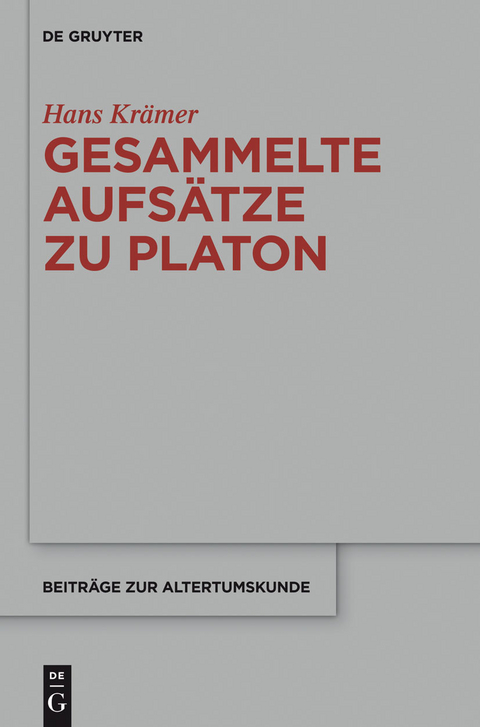 DE GRUYTER

Hans Krämer

GESAMMELTE AUFSÄTZE ZU PLATON

BEITRÄGE ZUR ALTERTUMSKUNDE

DE
G